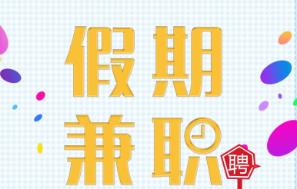 假期
兼职
聘